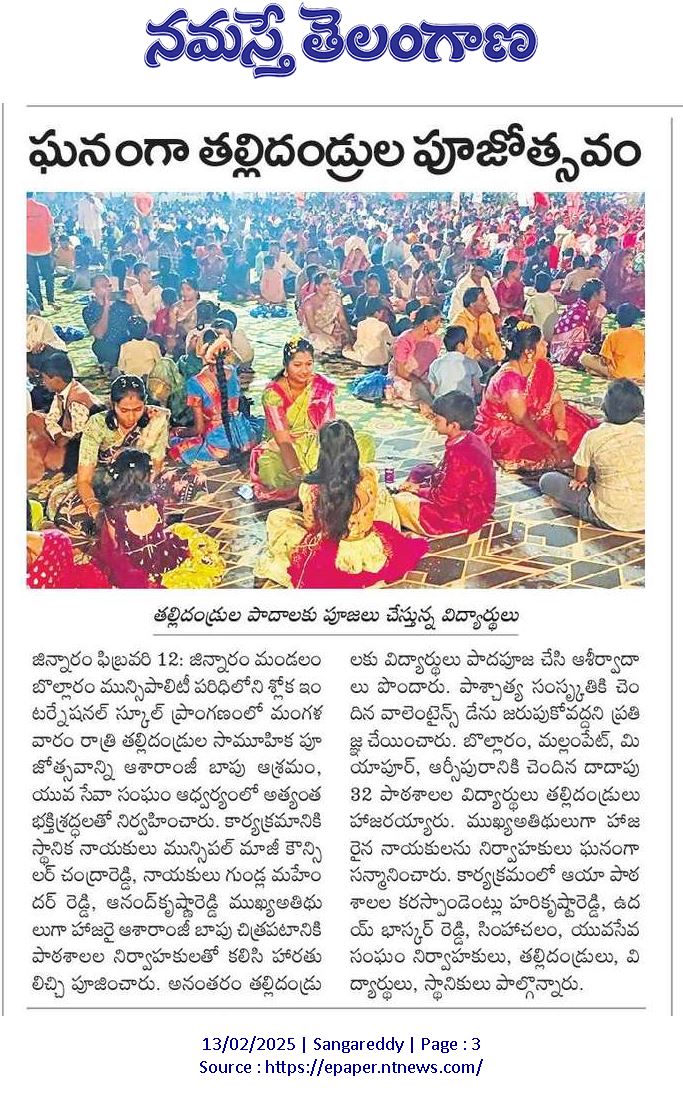 నమస్తే తెలంగాణ

ఘనంగా తల్లిదండ్రుల పూజోత్సవం

తల్లిదండ్రుల పాదాలకు పూజలు చేస్తున్న విద్యార్థులు

జిన్నారం ఫిబ్రవరి 12: జిన్నారం మండలం బొల్లారం మున్సిపాలిటీ పరిధిలోని శోక ఇంటర్నేషనల్ స్కూల్ ప్రాంగణంలో మంగళవారం రాత్రి తల్లిదండ్రుల సామూహిక పూజోత్సవాన్ని ఆశారాంజీ బాపు ఆశ్రమం, యువ సేవా సంఘం ఆధ్వర్యంలో అత్యంత భక్తిశ్రద్ధలతో నిర్వహించారు. కార్యక్రమానికి స్థానిక నాయకులు మున్సిపల్ మాజీ కౌన్సిలర్ చంద్రారెడ్డి, నాయకులు గుండ్ల మహేందర్ రెడ్డి, ఆనంద్‌కృష్ణారెడ్డి ముఖ్యఅతిథులుగా హాజరై ఆశారాంజీ బాపు చిత్రపటానికి పాఠశాలల నిర్వాహకులతో కలిసి హారతులిచ్చి పూజించారు. అనంతరం తల్లిదండ్రులకు విద్యార్థులు పాదపూజ చేసి ఆశీర్వాదాలు పొందారు. పాశ్చాత్య సంస్కృతికి చెందిన వాలెంటైన్స్ డేను జరుపుకోవద్దని ప్రతిజ్ఞ చేయించారు. బొల్లారం, మల్లంపేట్, మియాపూర్, ఆర్సీపురానికి చెందిన దాదాపు 32 పాఠశాలల విద్యార్థులు తల్లిదండ్రులు హాజరయ్యారు. ముఖ్యఅతిథులుగా హాజరైన నాయకులను నిర్వాహకులు ఘనంగా సన్మానించారు. కార్యక్రమంలో ఆయా పాఠశాలల కరస్పాండెంట్లు హరికృష్ణారెడ్డి, ఉదయ్ భాస్కర్ రెడ్డి, సింహాచలం, యువసేవ సంఘం నిర్వాహకులు, తల్లిదండ్రులు, విద్యార్థులు, స్థానికులు పాల్గొన్నారు.

13/02/2025 | Sangareddy | Page : 3
Source : https://epaper.ntnews.com/